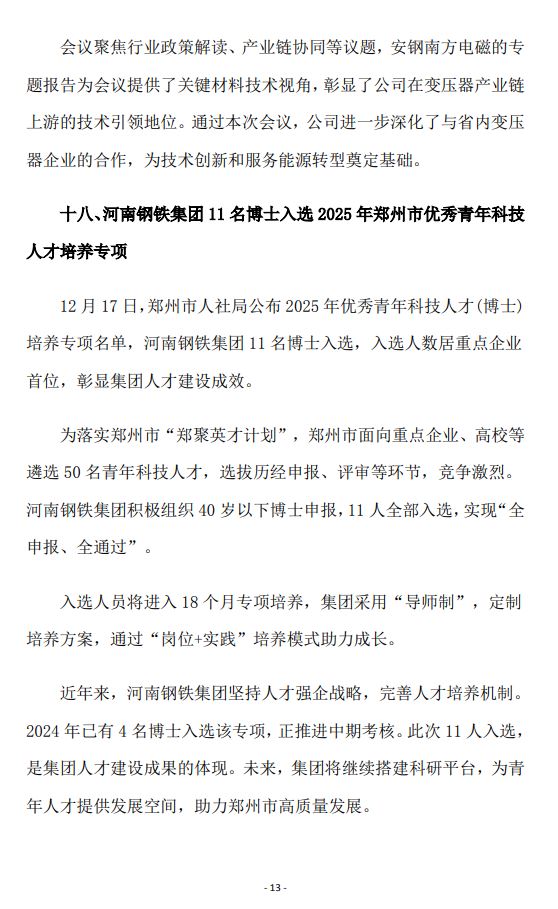 会议聚焦行业政策解读、产业链协同等议题，安钢南方电磁的专题报告为会议提供了关键材料技术视角，彰显了公司在变压器产业链上游的技术引领地位。通过本次会议，公司进一步深化了与省内变压器企业的合作，为技术创新和服务能源转型奠定基础。

十八、河南钢铁集团 11 名博士入选 2025 年郑州市优秀青年科技人才培养专项

12 月 17 日，郑州市人社局公布 2025 年优秀青年科技人才（博士）培养专项名单，河南钢铁集团 11 名博士入选，入选人数居重点企业首位，彰显集团人才建设成效。

为落实郑州市“郑聚英才计划”，郑州市面向重点企业、高校等遴选 50 名青年科技人才，选拔历经申报、评审等环节，竞争激烈。河南钢铁集团积极组织 40 岁以下博士申报，11 人全部入选，实现“全申报、全通过”。

入选人员将进入 18 个月专项培养，集团采用“导师制”，定制培养方案，通过“岗位+实践”培养模式助力成长。

近年来，河南钢铁集团坚持人才强企战略，完善人才培养机制。2024 年已有 4 名博士入选该专项，正推进中期考核。此次 11 人入选，是集团人才建设成果的体现。未来，集团将继续搭建科研平台，为青年人才提供发展空间，助力郑州市高质量发展。

- 13 -